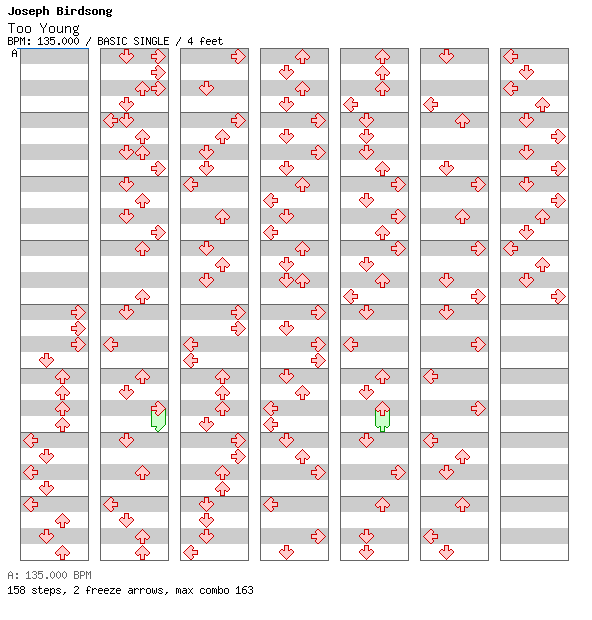 Joseph Birdsong
Too Young
BPM: 135.000 / BASIC SINGLE / 4 feet
A

A: 135.000 BPM
158 steps, 2 freeze arrows, max combo 163